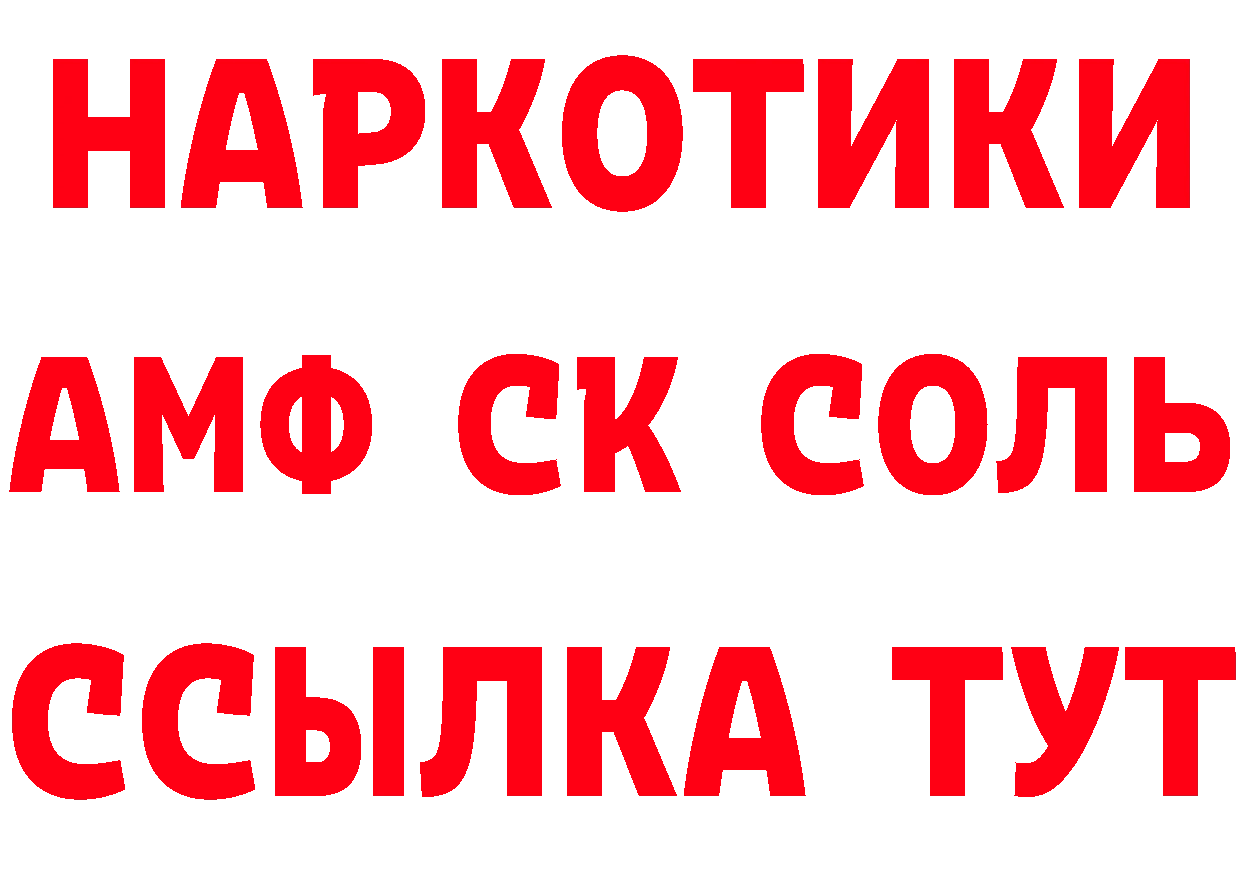 НАРКОТИКИ
АМФ СК СОЛЬ
ССЫЛКА ТУТ